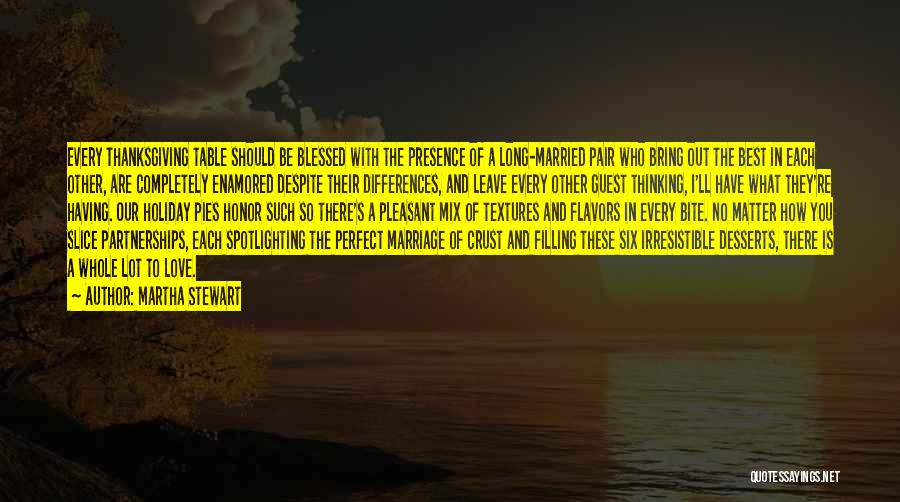 EVERY THANKSGIVING TABLE SHOULD BE BLESSED WITH THE PRESENCE OF A LONG-MARRIED PAIR WHO BRING OUT THE BEST IN EACH OTHER, ARE COMPLETELY ENAMORED DESPITE THEIR DIFFERENCES, AND LEAVE EVERY OTHER GUEST THINKING, I'LL HAVE WHAT THEY'RE HAVING. OUR HOLIDAY PIES HONOR SUCH SO THERE'S A PLEASANT MIX OF TEXTURES AND FLAVORS IN EVERY BITE. NO MATTER HOW YOU SLICE PARTNERSHIPS, EACH SPOTLIGHTING THE PERFECT MARRIAGE OF CRUST AND FILLING THESE SIX IRRESISTIBLE DESSERTS, THERE IS A WHOLE LOT TO LOVE.

— AUTHOR: MARTHA STEWART

QUOTESSAYINGS.NET